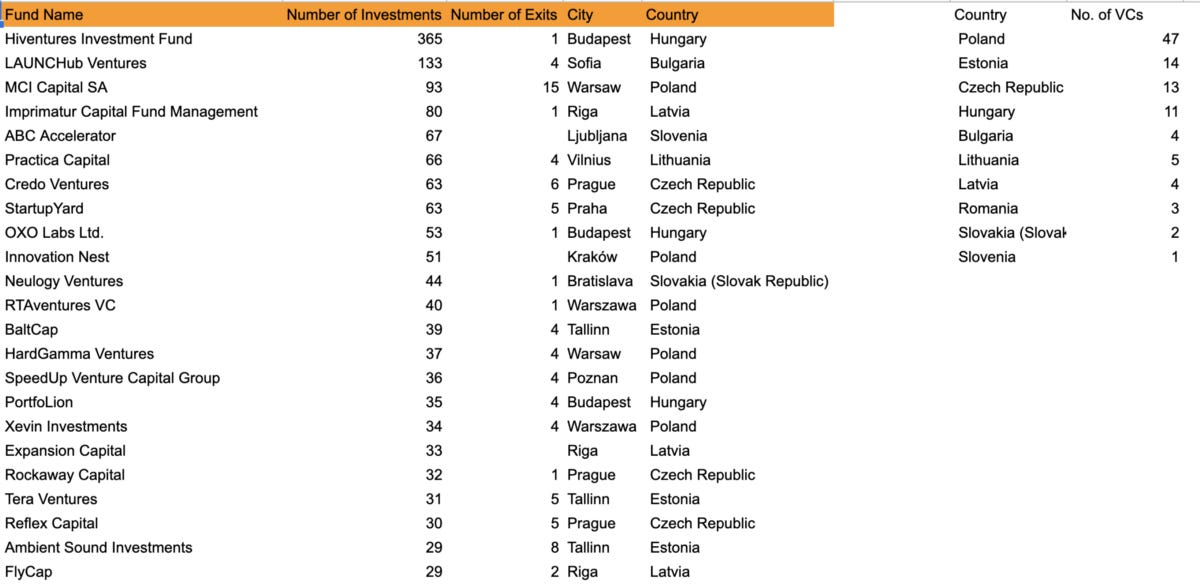 | Fund Name | Number of Investments | Number of Exits | City | Country |
|---|---|---|---|---|
| Hiventures Investment Fund | 365 | 1 | Budapest | Hungary |
| LAUNCHub Ventures | 133 | 4 | Sofia | Bulgaria |
| MCI Capital SA | 93 | 15 | Warsaw | Poland |
| Imprimatur Capital Fund Management | 80 | 1 | Riga | Latvia |
| ABC Accelerator | 67 | | Ljubljana | Slovenia |
| Practica Capital | 66 | 4 | Vilnius | Lithuania |
| Credo Ventures | 63 | 6 | Prague | Czech Republic |
| StartupYard | 63 | 5 | Praha | Czech Republic |
| OXO Labs Ltd. | 53 | 1 | Budapest | Hungary |
| Innovation Nest | 51 | | Kraków | Poland |
| Neulogy Ventures | 44 | 1 | Bratislava | Slovakia (Slovak Republic) |
| RTAventures VC | 40 | 1 | Warszawa | Poland |
| BaltCap | 39 | 4 | Tallinn | Estonia |
| HardGamma Ventures | 37 | 4 | Warsaw | Poland |
| SpeedUp Venture Capital Group | 36 | 4 | Poznan | Poland |
| PortfoLion | 35 | 4 | Budapest | Hungary |
| Xevin Investments | 34 | 4 | Warszawa | Poland |
| Expansion Capital | 33 | | Riga | Latvia |
| Rockaway Capital | 32 | 1 | Prague | Czech Republic |
| Tera Ventures | 31 | 5 | Tallinn | Estonia |
| Reflex Capital | 30 | 5 | Prague | Czech Republic |
| Ambient Sound Investments | 29 | 8 | Tallinn | Estonia |
| FlyCap | 29 | 2 | Riga | Latvia |

| Country | No. of VCs |
|---|---|
| Poland | 47 |
| Estonia | 14 |
| Czech Republic | 13 |
| Hungary | 11 |
| Bulgaria | 4 |
| Lithuania | 5 |
| Latvia | 4 |
| Romania | 3 |
| Slovakia (Slovak | 2 |
| Slovenia | 1 |